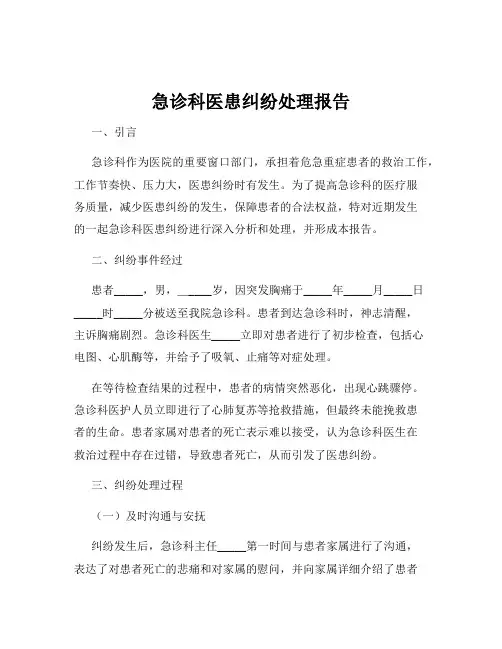 急诊科医患纠纷处理报告

一、引言

急诊科作为医院的重要窗口部门，承担着危急重症患者的救治工作，工作节奏快、压力大，医患纠纷时有发生。为了提高急诊科的医疗服务质量，减少医患纠纷的发生，保障患者的合法权益，特对近期发生的一起急诊科医患纠纷进行深入分析和处理，并形成本报告。

二、纠纷事件经过

患者_____，男，_____岁，因突发胸痛于_____年_____月_____日_____时_____分被送至我院急诊科。患者到达急诊科时，神志清醒，主诉胸痛剧烈。急诊科医生_____立即对患者进行了初步检查，包括心电图、心肌酶等，并给予了吸氧、止痛等对症处理。

在等待检查结果的过程中，患者的病情突然恶化，出现心跳骤停。急诊科医护人员立即进行了心肺复苏等抢救措施，但最终未能挽救患者的生命。患者家属对患者的死亡表示难以接受，认为急诊科医生在救治过程中存在过错，导致患者死亡，从而引发了医患纠纷。

三、纠纷处理过程

（一）及时沟通与安抚

纠纷发生后，急诊科主任_____第一时间与患者家属进行了沟通，表达了对患者死亡的悲痛和对家属的慰问，并向家属详细介绍了患者